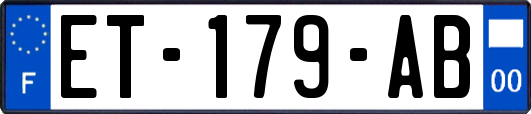 F

ET-179-AB

00